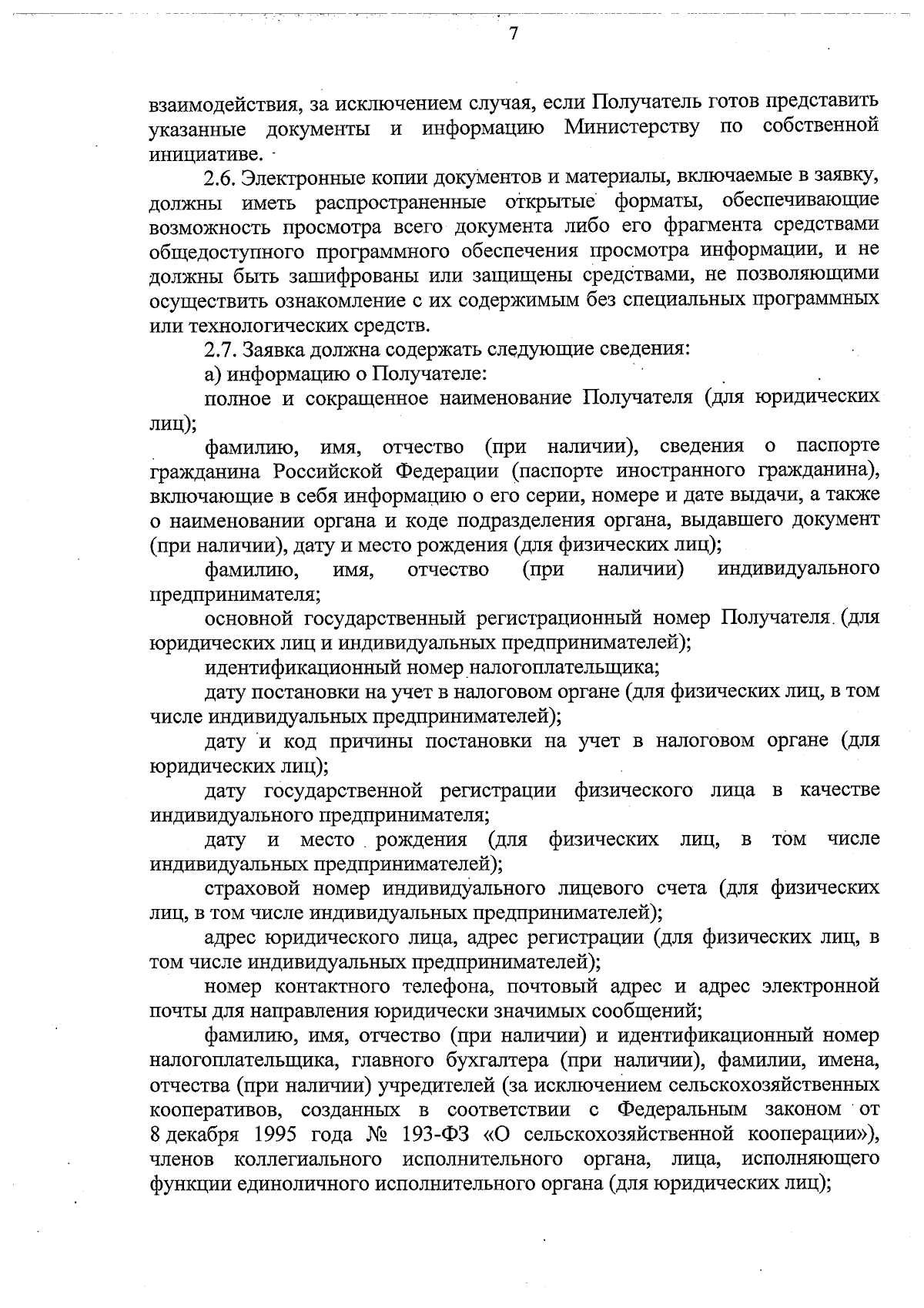 7

взаимодействия, за исключением случая, если Получатель готов представить указанные документы и информацию Министерству по собственной инициативе.

2.6. Электронные копии документов и материалы, включаемые в заявку, должны иметь распространенные открытые форматы, обеспечивающие возможность просмотра всего документа либо его фрагмента средствами общедоступного программного обеспечения просмотра информации, и не должны быть зашифрованы или защищены средствами, не позволяющими осуществить ознакомление с их содержимым без специальных программных или технологических средств.

2.7. Заявка должна содержать следующие сведения:

а) информацию о Получателе:

полное и сокращенное наименование Получателя (для юридических лиц);

фамилию, имя, отчество (при наличии), сведения о паспорте гражданина Российской Федерации (паспорте иностранного гражданина), включающие в себя информацию о его серии, номере и дате выдачи, а также о наименовании органа и коде подразделения органа, выдавшего документ (при наличии), дату и место рождения (для физических лиц);

фамилию, имя, отчество (при наличии) индивидуального предпринимателя;

основной государственный регистрационный номер Получателя (для юридических лиц и индивидуальных предпринимателей);

идентификационный номер налогоплательщика;

дату постановки на учет в налоговом органе (для физических лиц, в том числе индивидуальных предпринимателей);

дату и код причины постановки на учет в налоговом органе (для юридических лиц);

дату государственной регистрации физического лица в качестве индивидуального предпринимателя;

дату и место рождения (для физических лиц, в том числе индивидуальных предпринимателей);

страховой номер индивидуального лицевого счета (для физических лиц, в том числе индивидуальных предпринимателей);

адрес юридического лица, адрес регистрации (для физических лиц, в том числе индивидуальных предпринимателей);

номер контактного телефона, почтовый адрес и адрес электронной почты для направления юридически значимых сообщений;

фамилию, имя, отчество (при наличии) и идентификационный номер налогоплательщика, главного бухгалтера (при наличии), фамилии, имена, отчества (при наличии) учредителей (за исключением сельскохозяйственных кооперативов, созданных в соответствии с Федеральным законом от 8 декабря 1995 года № 193-ФЗ «О сельскохозяйственной кооперации»), членов коллегиального исполнительного органа, лица, исполняющего функции единоличного исполнительного органа (для юридических лиц);